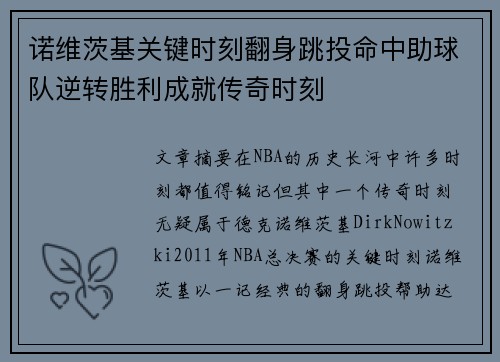 诺维茨基关键时刻翻身跳投命中助球队逆转胜利成就传奇时刻

文章摘要在NBA的历史长河中许多时刻都值得铭记但其中一个传奇时刻无疑属于德克诺维茨基DirkNowitzki2011年NBA总决赛的关键时刻诺维茨基以一记经典的翻身跳投帮助达